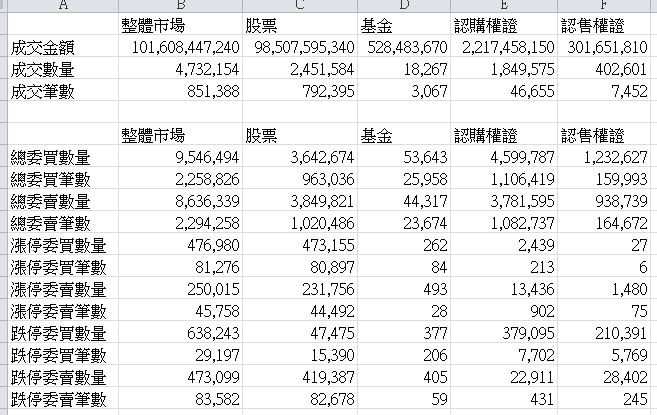 | A | B | C | D | E | F |
|---|---|---|---|---|---|
| | 整體市場 | 股票 | 基金 | 認購權證 | 認售權證 |
| 成交金額 | 101,608,447,240 | 98,507,595,340 | 528,483,670 | 2,217,458,150 | 301,651,810 |
| 成交數量 | 4,732,154 | 2,451,584 | 18,267 | 1,849,575 | 402,601 |
| 成交筆數 | 851,388 | 792,395 | 3,067 | 46,655 | 7,452 |
| | | | | | |
| | 整體市場 | 股票 | 基金 | 認購權證 | 認售權證 |
| 總委買數量 | 9,546,494 | 3,642,674 | 53,643 | 4,599,787 | 1,232,627 |
| 總委買筆數 | 2,258,826 | 963,036 | 25,958 | 1,106,419 | 159,993 |
| 總委賣數量 | 8,636,339 | 3,849,821 | 44,317 | 3,781,595 | 938,739 |
| 總委賣筆數 | 2,294,258 | 1,020,486 | 23,674 | 1,082,737 | 164,672 |
| 漲停委買數量 | 476,980 | 473,155 | 262 | 2,439 | 27 |
| 漲停委買筆數 | 81,276 | 80,897 | 84 | 213 | 6 |
| 漲停委賣數量 | 250,015 | 231,756 | 493 | 13,436 | 1,480 |
| 漲停委賣筆數 | 45,758 | 44,492 | 28 | 902 | 75 |
| 跌停委買數量 | 638,243 | 47,475 | 377 | 379,095 | 210,391 |
| 跌停委買筆數 | 29,197 | 15,390 | 206 | 7,702 | 5,769 |
| 跌停委賣數量 | 473,099 | 419,387 | 405 | 22,911 | 28,402 |
| 跌停委賣筆數 | 83,582 | 82,678 | 59 | 431 | 245 |